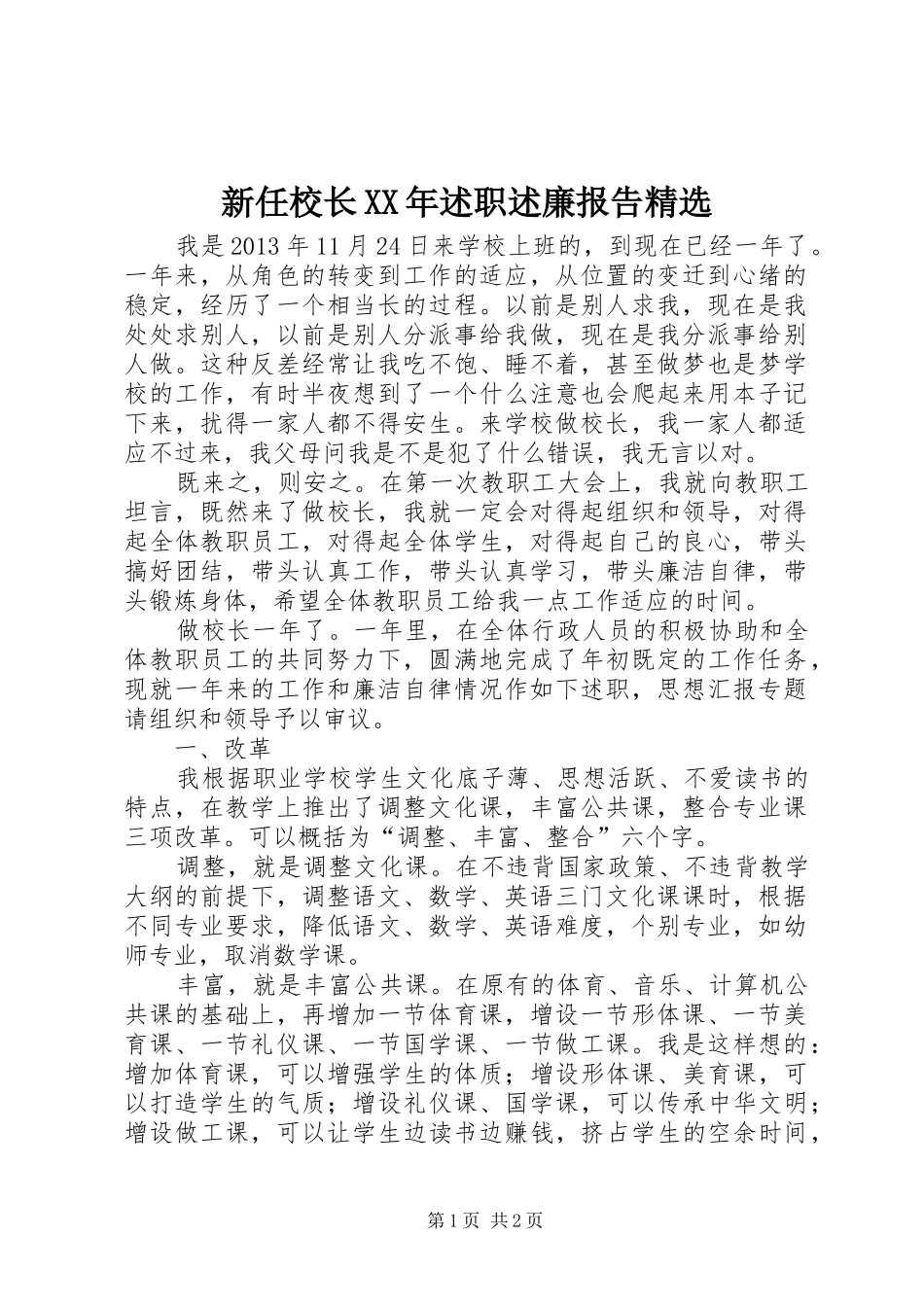 新任校长XX年述职述廉报告精选

我是2013年11月24日来学校上班的，到现在已经一年了。一年来，从角色的转变到工作的适应，从位置的变迁到心绪的稳定，经历了一个相当长的过程。以前是别人求我，现在是我处处求别人，以前是别人分派事给我做，现在是我分派事给别人做。这种反差经常让我吃不饱、睡不着，甚至做梦也是梦学校的工作，有时半夜想到了一个什么注意也会爬起来用本子记下来，扰得一家人都不得安生。来学校做校长，我一家人都适应不过来，我父母问我是不是犯了什么错误，我无言以对。

既来之，则安之。在第一次教职工大会上，我就向教职工坦言，既然来了做校长，我就一定会对得起组织和领导，对得起全体教职员工，对得起全体学生，对得起自己的良心，带头搞好团结，带头认真工作，带头认真学习，带头廉洁自律，带头锻炼身体，希望全体教职员工给我一点工作适应的时间。

做校长一年了。一年里，在全体行政人员的积极协助和全体教职员工的共同努力下，圆满地完成了年初既定的工作任务，现就一年来的工作和廉洁自律情况作如下述职，思想汇报专题请组织和领导予以审议。

一、改革

我根据职业学校学生文化底子薄、思想活跃、不爱读书的特点，在教学上推出了调整文化课，丰富公共课，整合专业课三项改革。可以概括为“调整、丰富、整合”六个字。

调整，就是调整文化课。在不违背国家政策、不违背教学大纲的前提下，调整语文、数学、英语三门文化课课时，根据不同专业要求，降低语文、数学、英语难度，个别专业，如幼师专业，取消数学课。

丰富，就是丰富公共课。在原有的体育、音乐、计算机公共课的基础上，再增加一节体育课，增设一节形体课、一节美育课、一节礼仪课、一节国学课、一节做工课。我是这样想的：增加体育课，可以增强学生的体质；增设形体课、美育课，可以打造学生的气质；增设礼仪课、国学课，可以传承中华文明；增设做工课，可以让学生边读书边赚钱，挤占学生的空余时间，

第1页 共2页